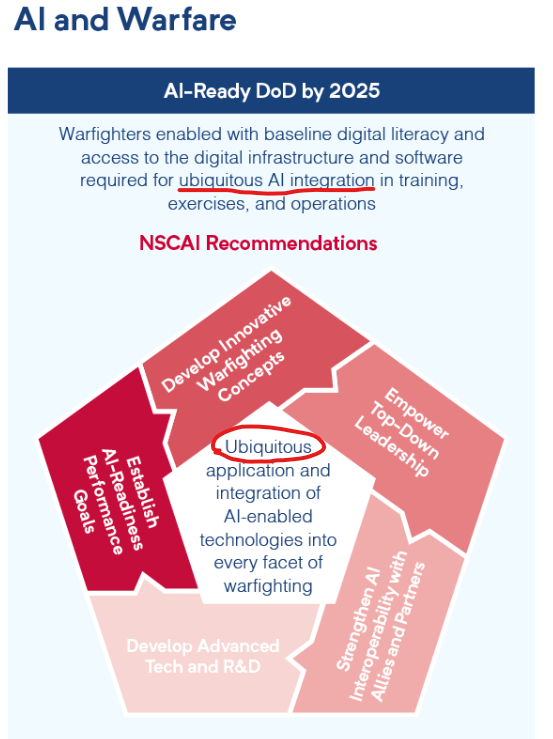 AI and Warfare

AI-Ready DoD by 2025

Warfighters enabled with baseline digital literacy and access to the digital infrastructure and software required for ubiquitous AI integration in training, exercises, and operations

NSCAI Recommendations

Develop Innovative Warfighting Concepts

Empower Top-Down Leadership

Strengthen AI Interoperability with Allies and Partners

Develop Advanced Tech and R&D

Establish AI-Readiness Performance Goals

Ubiquitous application and integration of AI-enabled technologies into every facet of warfighting